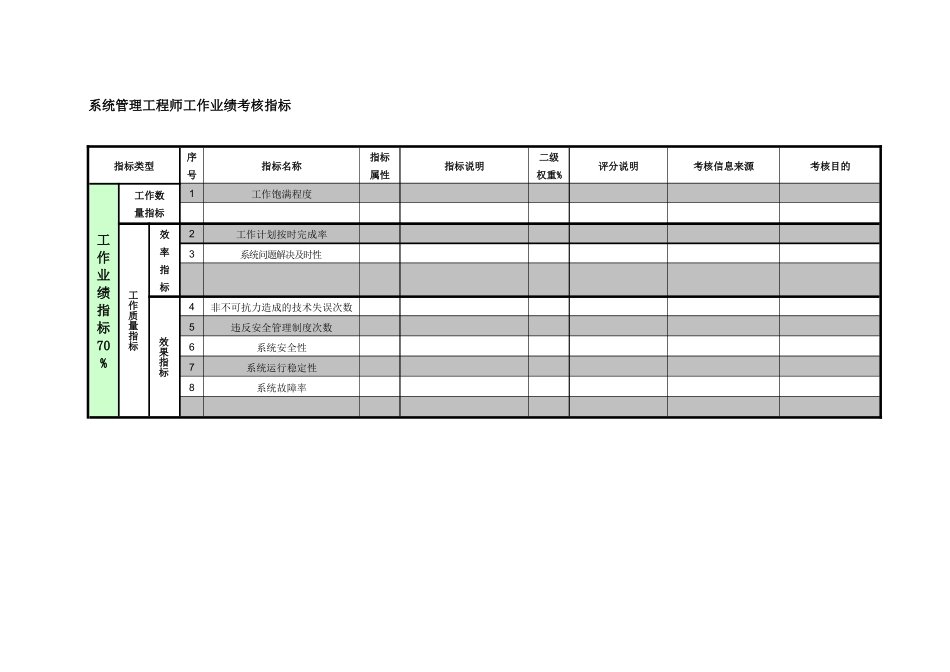 系统管理工程师工作业绩考核指标

| 指标类型 | | | 序号 | 指标名称 | 指标属性 | 指标说明 | 二级权重% | 评分说明 | 考核信息来源 | 考核目的 |
|---|---|---|---|---|---|---|---|---|---|---|
| 工作业绩指标70% | 工作数量指标 | | 1 | 工作饱满程度 | | | | | | |
| | | | | | | | | | | |
| | 工作质量指标 | 效率指标 | 2 | 工作计划按时完成率 | | | | | | |
| | | | 3 | 系统问题解决及时性 | | | | | | |
| | | | | | | | | | | |
| | | 效果指标 | 4 | 非不可抗力造成的技术失误次数 | | | | | | |
| | | | 5 | 违反安全管理制度次数 | | | | | | |
| | | | 6 | 系统安全性 | | | | | | |
| | | | 7 | 系统运行稳定性 | | | | | | |
| | | | 8 | 系统故障率 | | | | | | |
| | | | | | | | | | | |